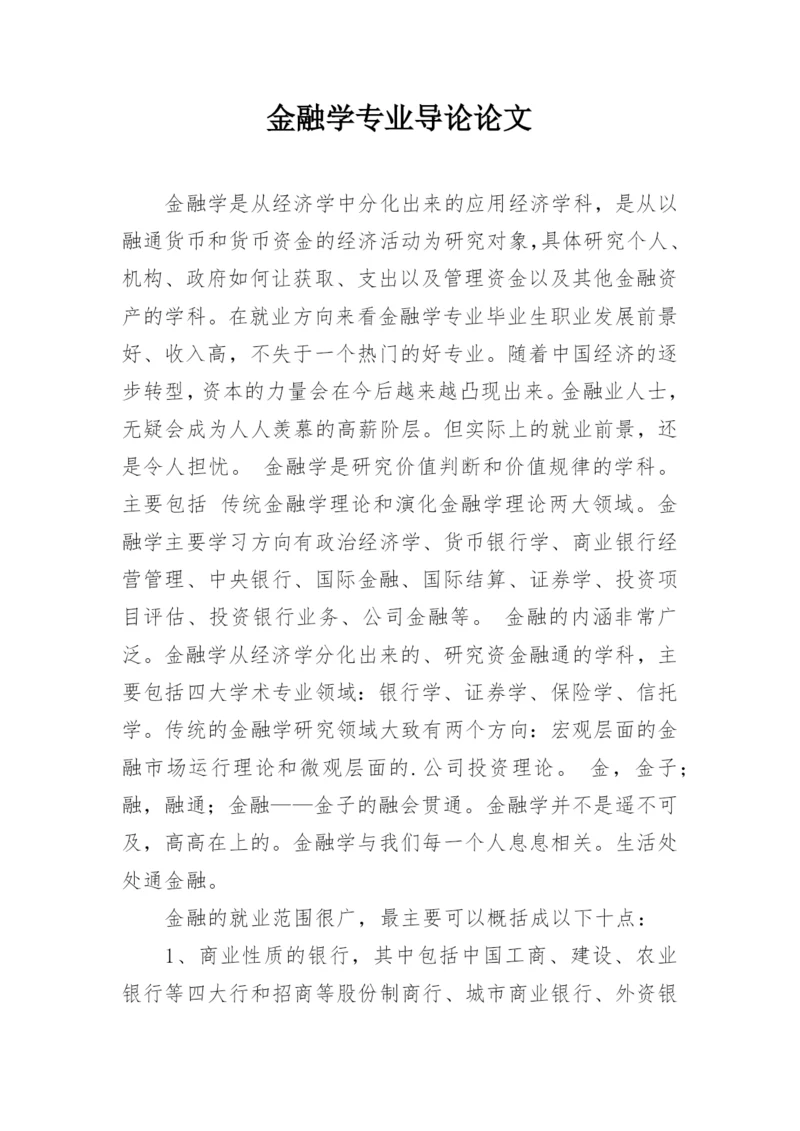 金融学专业导论论文

金融学是从经济学中分化出来的应用经济学科，是从以融通货币和货币资金的经济活动为研究对象,具体研究个人、机构、政府如何让获取、支出以及管理资金以及其他金融资产的学科。在就业方向来看金融学专业毕业生职业发展前景好、收入高，不失于一个热门的好专业。随着中国经济的逐步转型，资本的力量会在今后越来越凸现出来。金融业人士，无疑会成为人人羡慕的高薪阶层。但实际上的就业前景，还是令人担忧。 金融学是研究价值判断和价值规律的学科。主要包括 传统金融学理论和演化金融学理论两大领域。金融学主要学习方向有政治经济学、货币银行学、商业银行经营管理、中央银行、国际金融、国际结算、证券学、投资项目评估、投资银行业务、公司金融等。 金融的内涵非常广泛。金融学从经济学分化出来的、研究资金融通的学科，主要包括四大学术专业领域：银行学、证券学、保险学、信托学。传统的金融学研究领域大致有两个方向：宏观层面的金融市场运行理论和微观层面的.公司投资理论。 金，金子；融，融通；金融——金子的融会贯通。金融学并不是遥不可及，高高在上的。金融学与我们每一个人息息相关。生活处处通金融。

金融的就业范围很广，最主要可以概括成以下十点：

1、商业性质的银行，其中包括中国工商、建设、农业银行等四大行和招商等股份制商行、城市商业银行、外资银